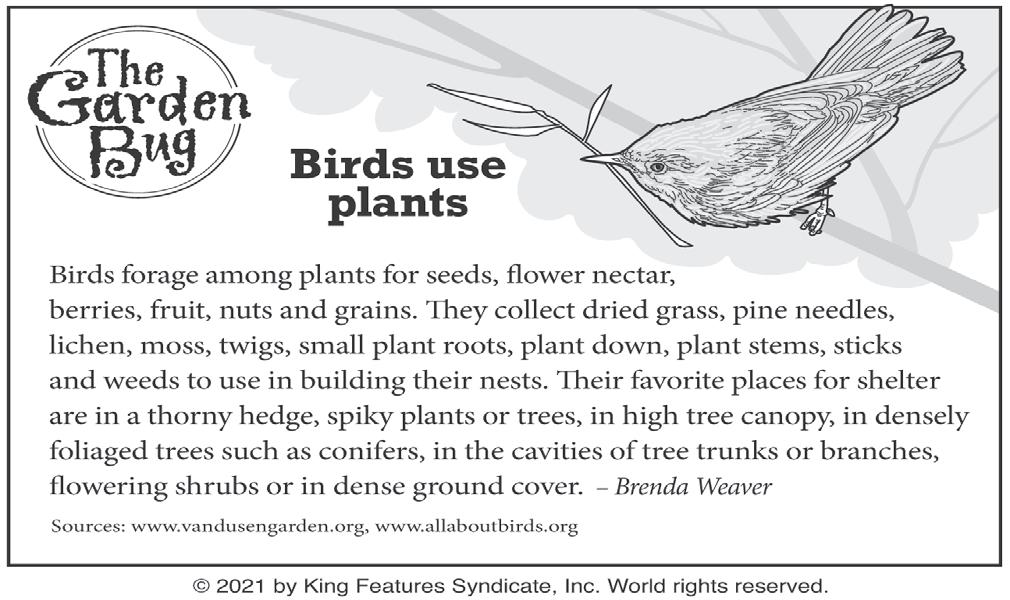 The Garden Bug

Birds use plants

Birds forage among plants for seeds, flower nectar, berries, fruit, nuts and grains. They collect dried grass, pine needles, lichen, moss, twigs, small plant roots, plant down, plant stems, sticks and weeds to use in building their nests. Their favorite places for shelter are in a thorny hedge, spiky plants or trees, in high tree canopy, in densely foliaged trees such as conifers, in the cavities of tree trunks or branches, flowering shrubs or in dense ground cover. – Brenda Weaver

Sources: www.vandusengarden.org, www.allaboutbirds.org

© 2021 by King Features Syndicate, Inc. World rights reserved.